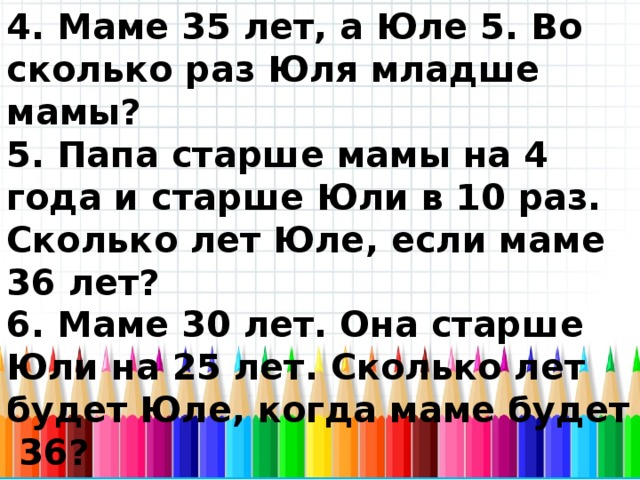 4. Маме 35 лет, а Юле 5. Во сколько раз Юля младше мамы?
5. Папа старше мамы на 4 года и старше Юли в 10 раз. Сколько лет Юле, если маме 36 лет?
6. Маме 30 лет. Она старше Юли на 25 лет. Сколько лет будет Юле, когда маме будет 36?